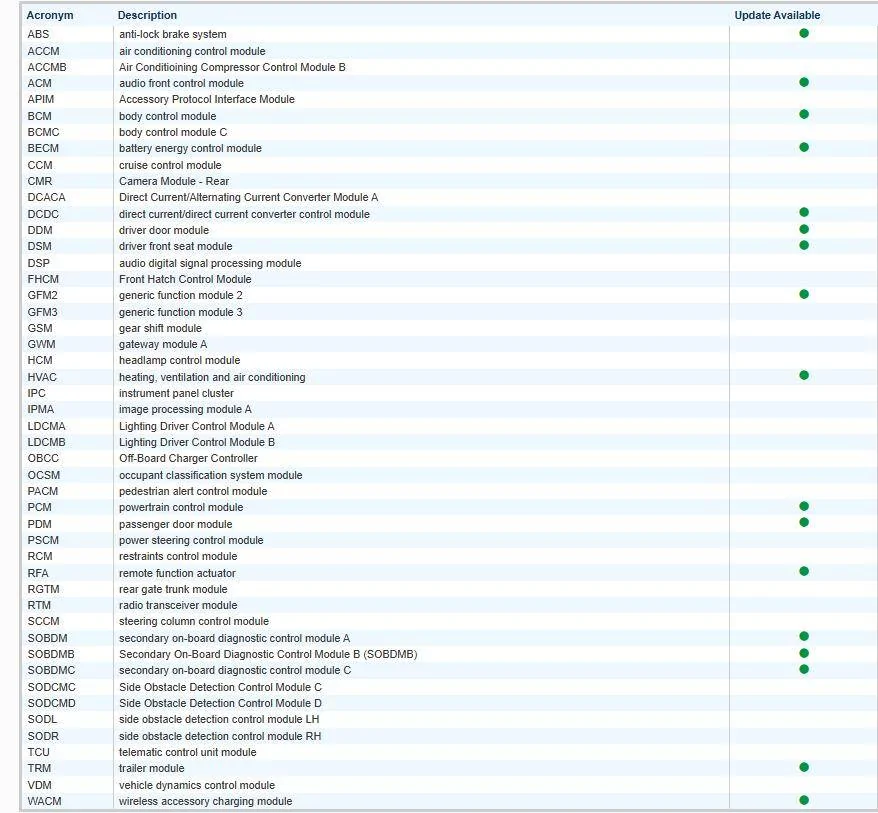 | Acronym | Description | Update Available |
|---|---|---|
| ABS | anti-lock brake system | ● |
| ACCM | air conditioning control module | |
| ACCMB | Air Conditioining Compressor Control Module B | |
| ACM | audio front control module | ● |
| APIM | Accessory Protocol Interface Module | |
| BCM | body control module | ● |
| BCMC | body control module C | |
| BECM | battery energy control module | ● |
| CCM | cruise control module | |
| CMR | Camera Module - Rear | |
| DCACA | Direct Current/Alternating Current Converter Module A | |
| DCDC | direct current/direct current converter control module | ● |
| DDM | driver door module | ● |
| DSM | driver front seat module | ● |
| DSP | audio digital signal processing module | |
| FHCM | Front Hatch Control Module | |
| GFM2 | generic function module 2 | ● |
| GFM3 | generic function module 3 | |
| GSM | gear shift module | |
| GWM | gateway module A | |
| HCM | headlamp control module | |
| HVAC | heating, ventilation and air conditioning | ● |
| IPC | instrument panel cluster | |
| IPMA | image processing module A | |
| LDCMA | Lighting Driver Control Module A | |
| LDCMB | Lighting Driver Control Module B | |
| OBCC | Off-Board Charger Controller | |
| OCSM | occupant classification system module | |
| PACM | pedestrian alert control module | |
| PCM | powertrain control module | ● |
| PDM | passenger door module | ● |
| PSCM | power steering control module | |
| RCM | restraints control module | |
| RFA | remote function actuator | ● |
| RGTM | rear gate trunk module | |
| RTM | radio transceiver module | |
| SCCM | steering column control module | |
| SOBDM | secondary on-board diagnostic control module A | ● |
| SOBDMB | Secondary On-Board Diagnostic Control Module B (SOBDMB) | ● |
| SOBDMC | secondary on-board diagnostic control module C | ● |
| SODCMC | Side Obstacle Detection Control Module C | |
| SODCMD | Side Obstacle Detection Control Module D | |
| SODL | side obstacle detection control module LH | |
| SODR | side obstacle detection control module RH | |
| TCU | telematic control unit module | |
| TRM | trailer module | ● |
| VDM | vehicle dynamics control module | |
| WACM | wireless accessory charging module | ● |